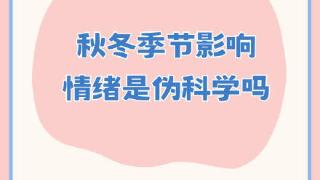 秋冬季节影响
情绪是伪科学吗